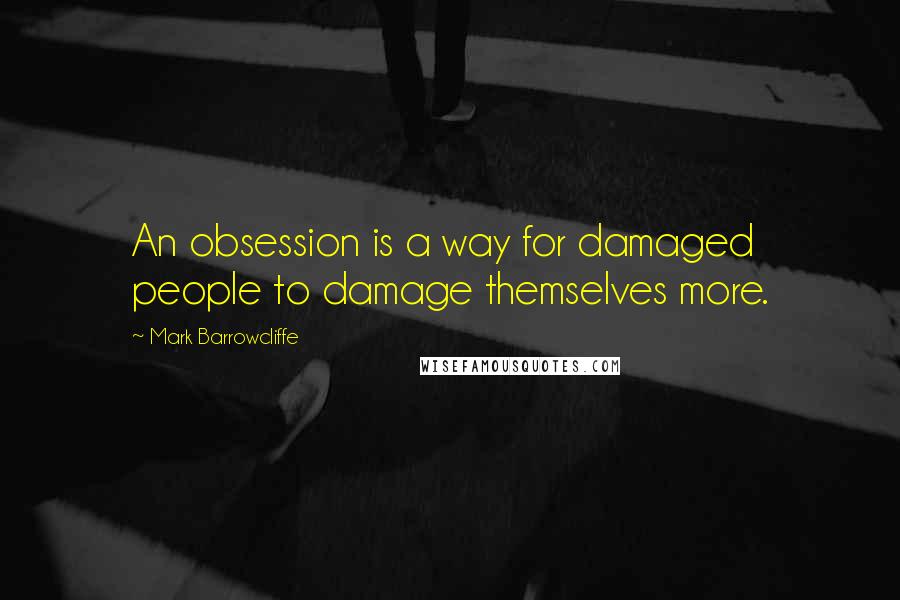 An obsession is a way for damaged people to damage themselves more.

~ Mark Barrowcliffe

WISEFAMOUSQUOTES.COM